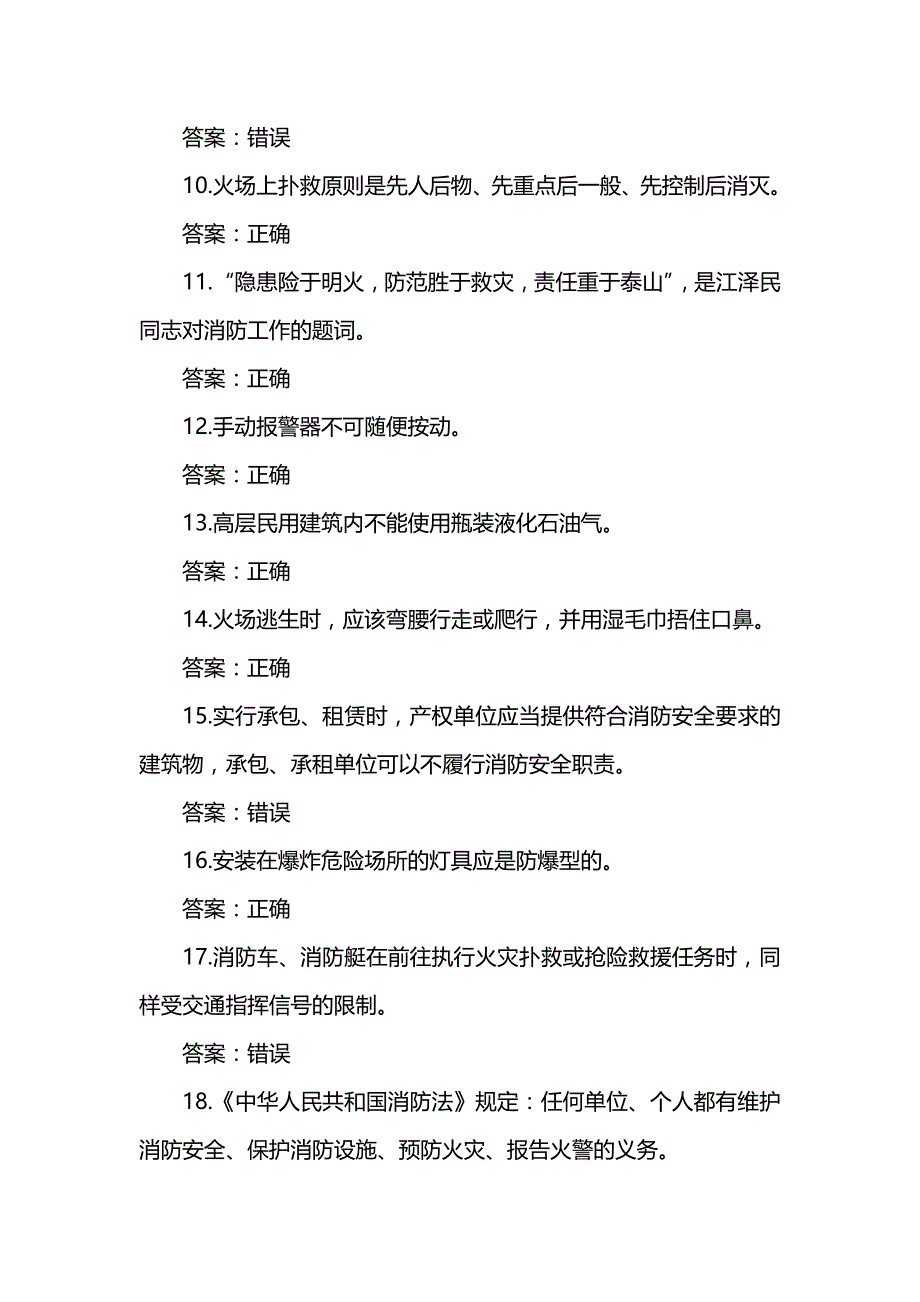 答案：错误

10.火场上扑救原则是先人后物、先重点后一般、先控制后消灭。

答案：正确

11.“隐患险于明火，防范胜于救灾，责任重于泰山”，是江泽民同志对消防工作的题词。

答案：正确

12.手动报警器不可随便按动。

答案：正确

13.高层民用建筑内不能使用瓶装液化石油气。

答案：正确

14.火场逃生时，应该弯腰行走或爬行，并用湿毛巾捂住口鼻。

答案：正确

15.实行承包、租赁时，产权单位应当提供符合消防安全要求的建筑物，承包、承租单位可以不履行消防安全职责。

答案：错误

16.安装在爆炸危险场所的灯具应是防爆型的。

答案：正确

17.消防车、消防艇在前往执行火灾扑救或抢险救援任务时，同样受交通指挥信号的限制。

答案：错误

18.《中华人民共和国消防法》规定：任何单位、个人都有维护消防安全、保护消防设施、预防火灾、报告火警的义务。